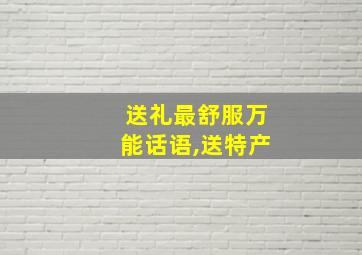 送礼最舒服万能话语,送特产